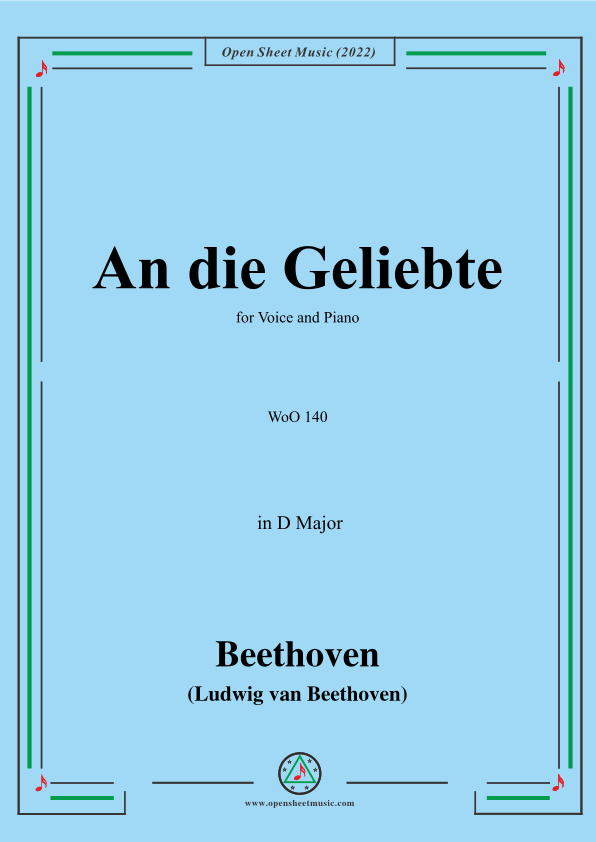 Open Sheet Music (2022)

An die Geliebte

for Voice and Piano

WoO 140

in D Major

Beethoven

(Ludwig van Beethoven)

www.opensheetmusic.com